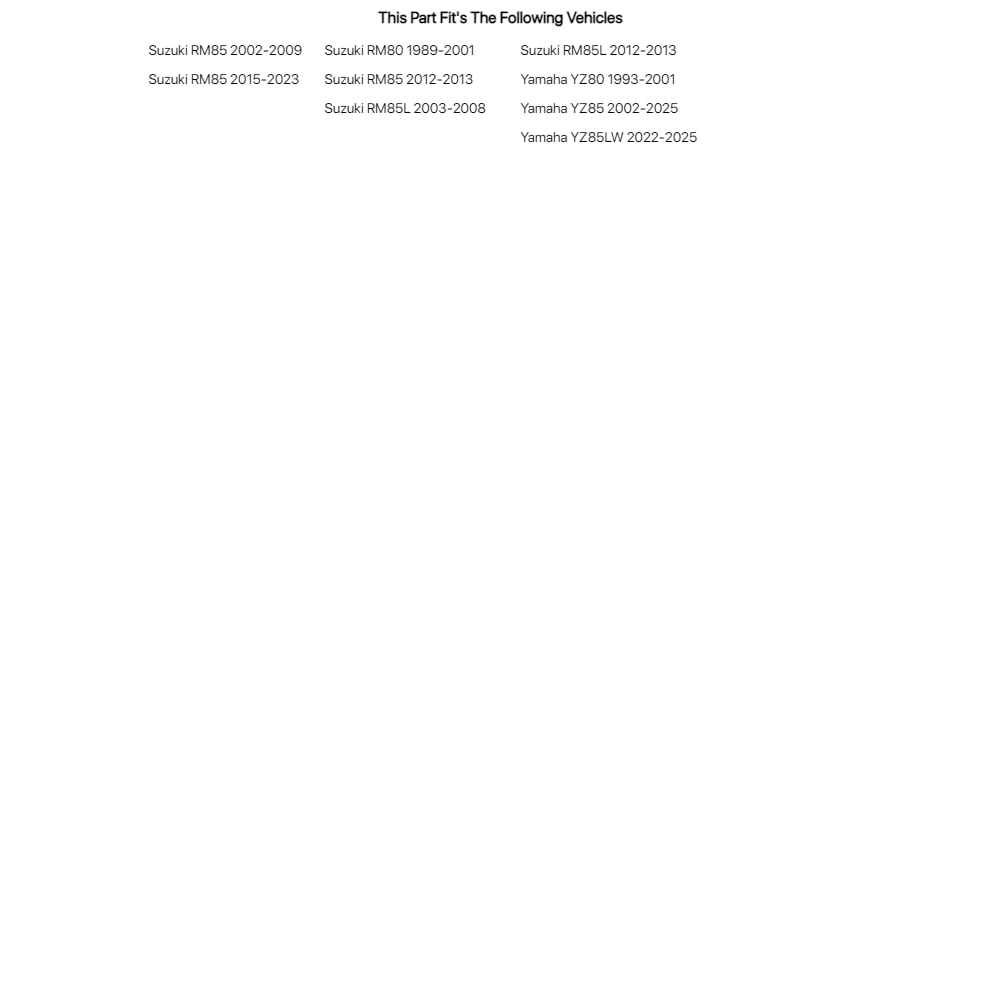 This Part Fit's The Following Vehicles

Suzuki RM85 2002-2009
Suzuki RM85 2015-2023

Suzuki RM80 1989-2001
Suzuki RM85 2012-2013
Suzuki RM85L 2003-2008

Suzuki RM85L 2012-2013
Yamaha YZ80 1993-2001
Yamaha YZ85 2002-2025
Yamaha YZ85LW 2022-2025